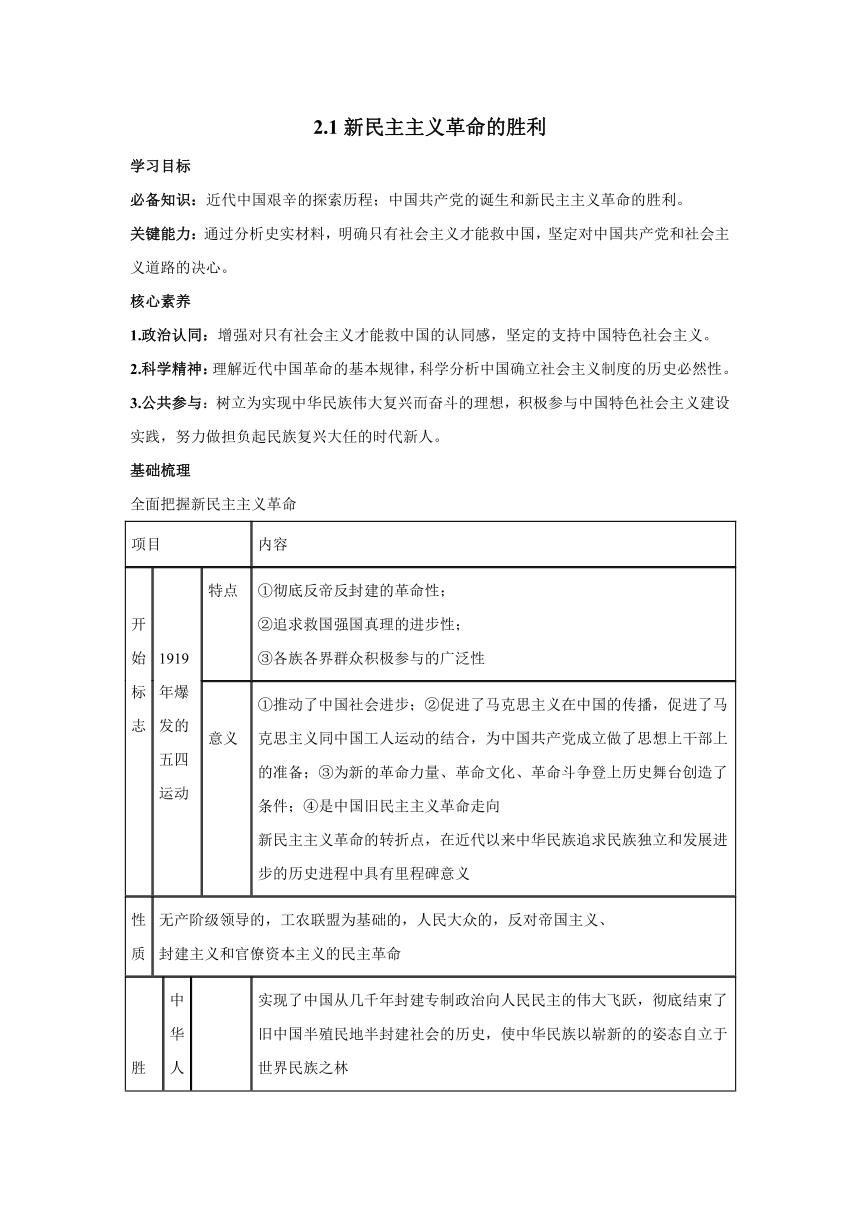 2.1 新民主主义革命的胜利

学习目标

必备知识：近代中国艰辛的探索历程；中国共产党的诞生和新民主主义革命的胜利。

关键能力：通过分析史实材料，明确只有社会主义才能救中国，坚定对中国共产党和社会主义道路的决心。

核心素养

1.政治认同：增强对只有社会主义才能救中国的认同感，坚定的支持中国特色社会主义。

2.科学精神：理解近代中国革命的基本规律，科学分析中国确立社会主义制度的历史必然性。

3.公共参与：树立为实现中华民族伟大复兴而奋斗的理想，积极参与中国特色社会主义建设实践，努力做担负起民族复兴大任的时代新人。

基础梳理

全面把握新民主主义革命

| 项目 | | | 内容 |
|---|---|---|---|
| 开始标志 | 1919年爆发的五四运动 | 特点 | ①彻底反帝反封建的革命性；②追求救国强国真理的进步性；③各族各界群众积极参与的广泛性 |
| | | 意义 | ①推动了中国社会进步；②促进了马克思主义在中国的传播，促进了马克思主义同中国工人运动的结合，为中国共产党成立做了思想上干部上的准备；③为新的革命力量、革命文化、革命斗争登上历史舞台创造了条件；④是中国旧民主主义革命走向新民主主义革命的转折点，在近代以来中华民族追求民族独立和发展进步的历史进程中具有里程碑意义 |
| 性质 | 无产阶级领导的，工农联盟为基础的，人民大众的，反对帝国主义、封建主义和官僚资本主义的民主革命 | | |
| 胜 | 中华人 | | 实现了中国从几千年封建专制政治向人民民主的伟大飞跃，彻底结束了旧中国半殖民地半封建社会的历史，使中华民族以崭新的的姿态自立于世界民族之林 |